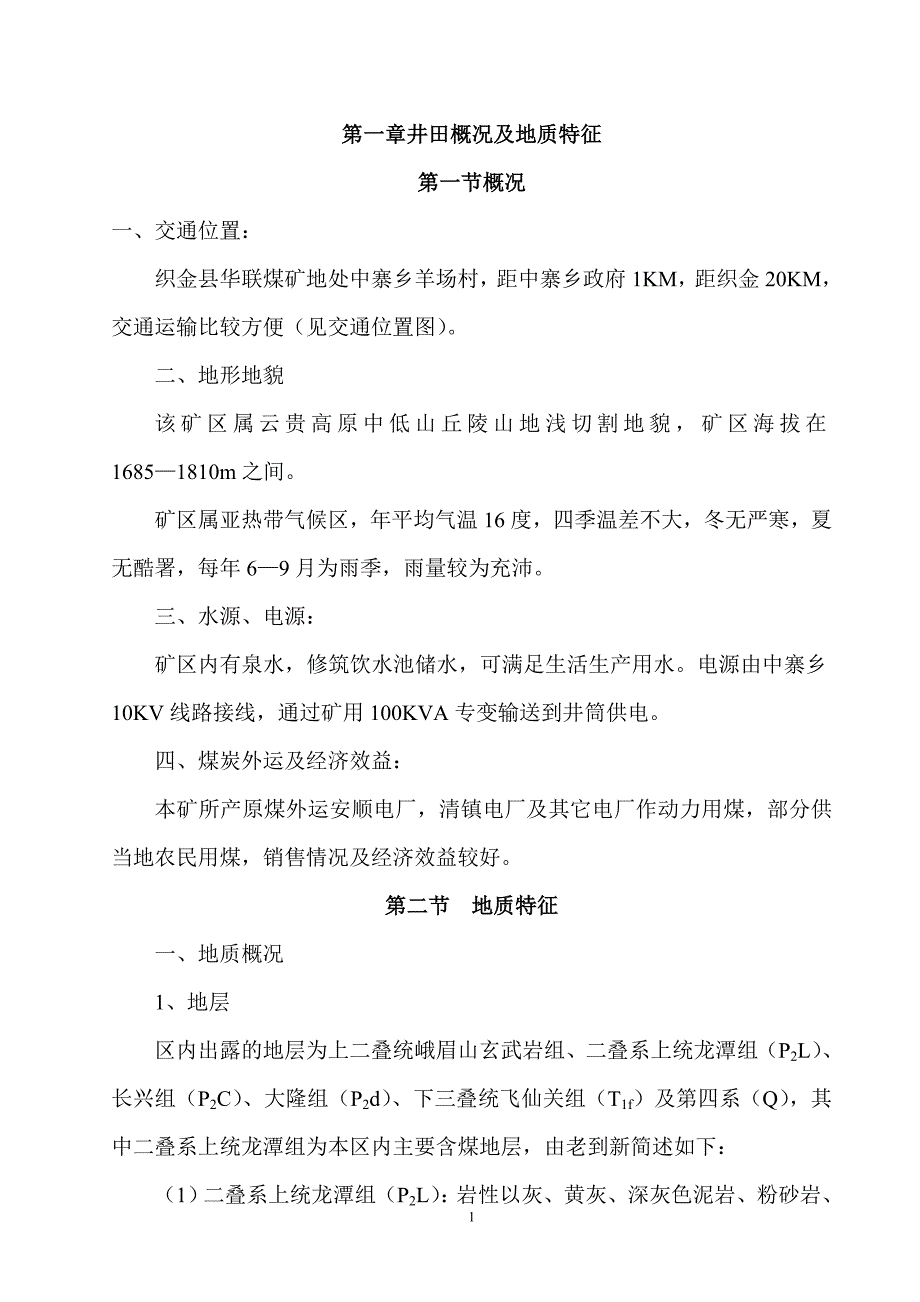 第一章井田概况及地质特征

第一节概况

一、交通位置：

织金县华联煤矿地处中寨乡羊场村，距中寨乡政府 1KM，距织金 20KM，交通运输比较方便（见交通位置图）。

二、地形地貌

该矿区属云贵高原中低山丘陵山地浅切割地貌，矿区海拔在 1685—1810m 之间。

矿区属亚热带气候区，年平均气温 16 度，四季温差不大，冬无严寒，夏无酷署，每年 6—9 月为雨季，雨量较为充沛。

三、水源、电源：

矿区内有泉水，修筑饮水池储水，可满足生活生产用水。电源由中寨乡 10KV 线路接线，通过矿用 100KVA 专变输送到井筒供电。

四、煤炭外运及经济效益：

本矿所产原煤外运安顺电厂，清镇电厂及其它电厂作动力用煤，部分供当地农民用煤，销售情况及经济效益较好。

第二节　地质特征

一、地质概况

1、地层

区内出露的地层为上二叠统峨眉山玄武岩组、二叠系上统龙潭组（$P_2L$）、长兴组（$P_2C$）、大隆组（$P_2d$）、下三叠统飞仙关组（$T_{1f}$）及第四系（Q），其中二叠系上统龙潭组为本区内主要含煤地层，由老到新简述如下：

（1）二叠系上统龙潭组（$P_2L$）：岩性以灰、黄灰、深灰色泥岩、粉砂岩、

1